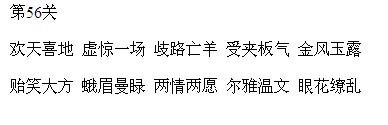 第56关

欢天喜地 虚惊一场 歧路亡羊 受夹板气 金风玉露

贻笑大方 蛾眉曼睩 两情两愿 尔雅温文 眼花缭乱